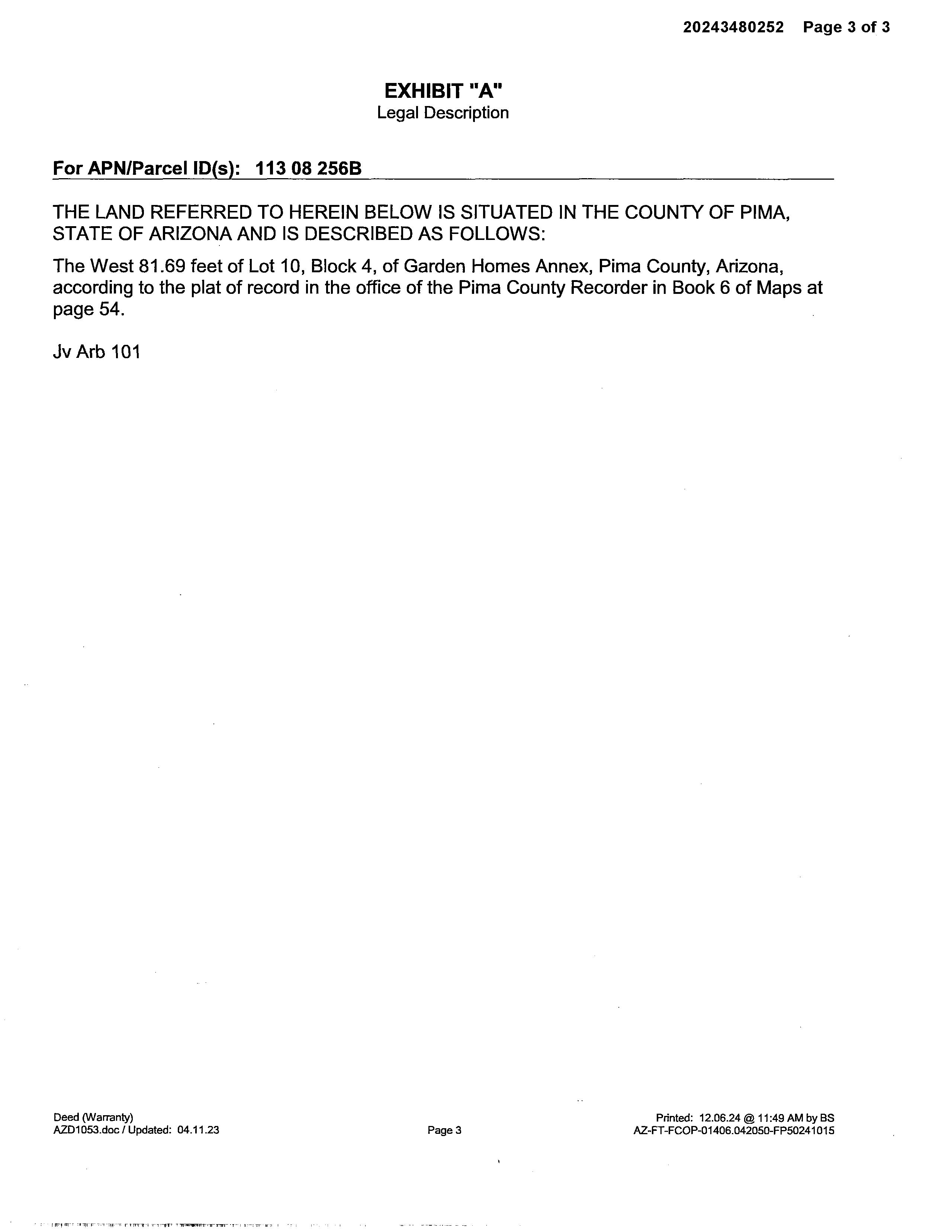 20243480252 Page 3 of 3

EXHIBIT "A"
Legal Description

For APN/Parcel ID(s): 113 08 256B

THE LAND REFERRED TO HEREIN BELOW IS SITUATED IN THE COUNTY OF PIMA, STATE OF ARIZONA AND IS DESCRIBED AS FOLLOWS:

The West 81.69 feet of Lot 10, Block 4, of Garden Homes Annex, Pima County, Arizona, according to the plat of record in the office of the Pima County Recorder in Book 6 of Maps at page 54.

Jv Arb 101

Deed (Warranty)
AZD1053.doc / Updated: 04.11.23

Page 3

Printed: 12.06.24 @ 11:49 AM by BS
AZ-FT-FCOP-01406.042050-FP50241015